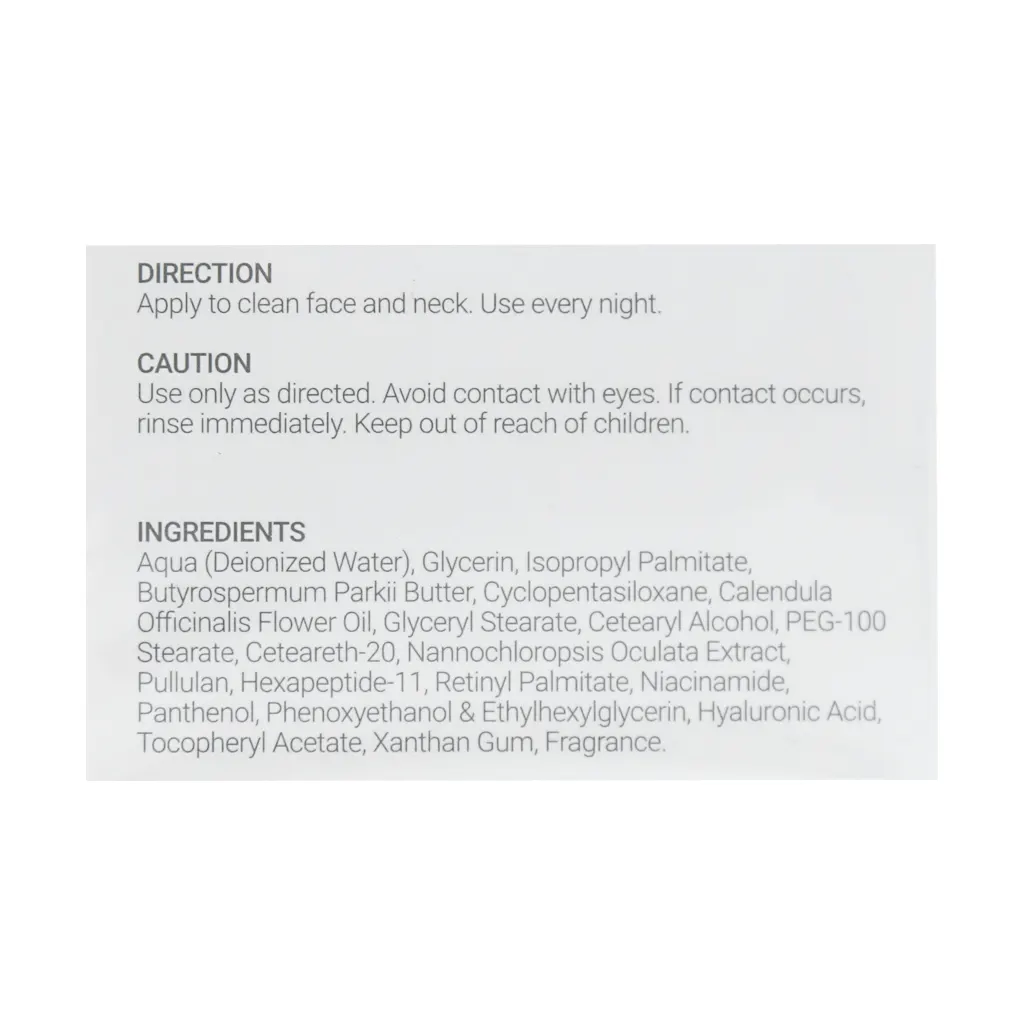 DIRECTION
Apply to clean face and neck. Use every night.

CAUTION
Use only as directed. Avoid contact with eyes. If contact occurs, rinse immediately. Keep out of reach of children.

INGREDIENTS
Aqua (Deionized Water), Glycerin, Isopropyl Palmitate, Butyrospermum Parkii Butter, Cyclopentasiloxane, Calendula Officinalis Flower Oil, Glyceryl Stearate, Cetearyl Alcohol, PEG-100 Stearate, Ceteareth-20, Nannochloropsis Oculata Extract, Pullulan, Hexapeptide-11, Retinyl Palmitate, Niacinamide, Panthenol, Phenoxyethanol & Ethylhexylglycerin, Hyaluronic Acid, Tocopheryl Acetate, Xanthan Gum, Fragrance.